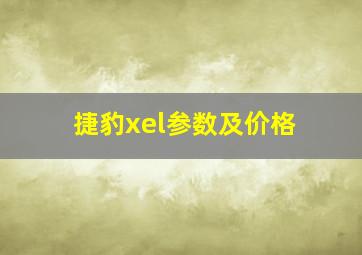 捷豹xel参数及价格